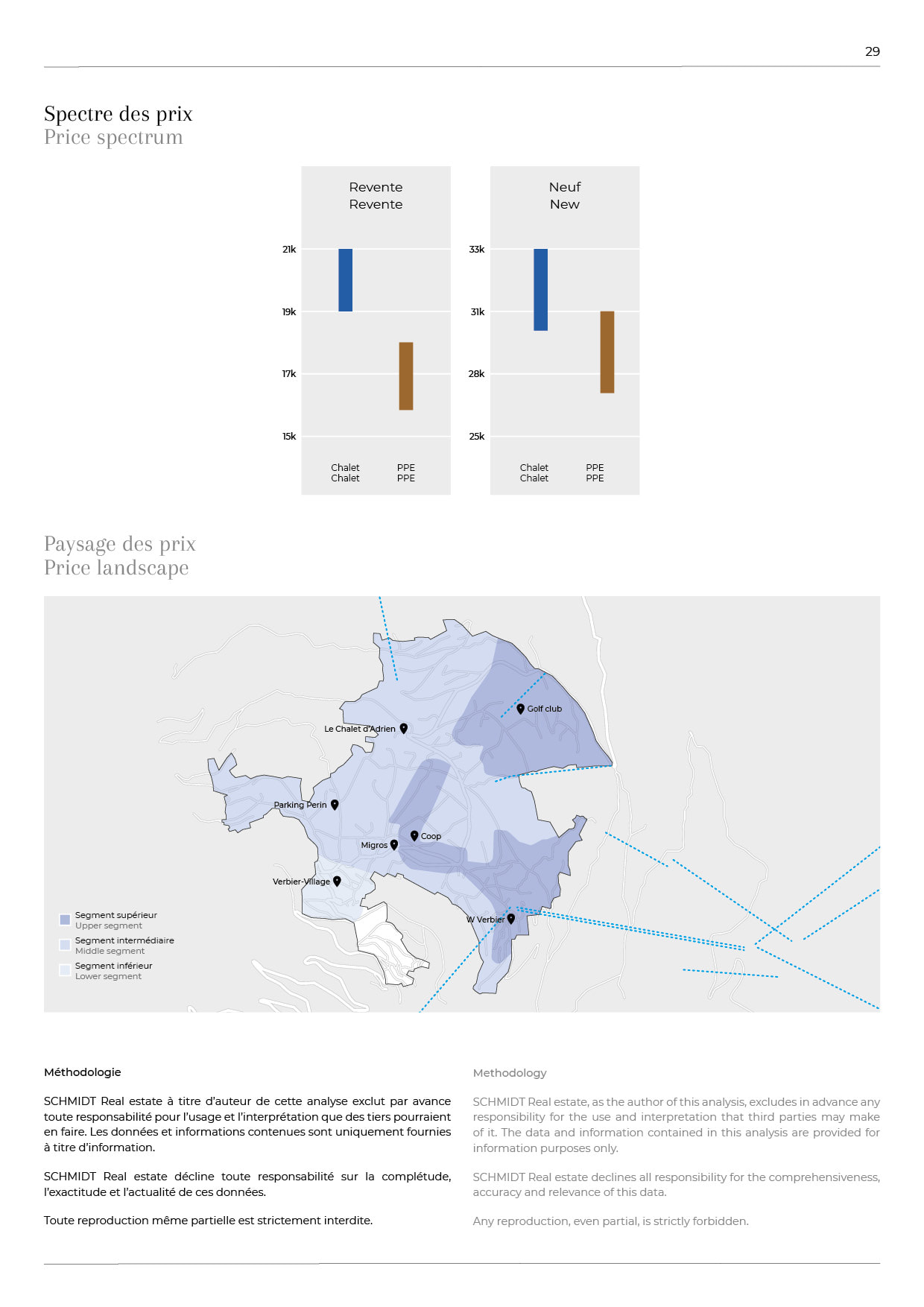 29

Spectre des prix
Price spectrum

Revente
Revente

21k
19k
17k
15k

Chalet
Chalet

PPE
PPE

Neuf
New

33k
31k
28k
25k

Chalet
Chalet

PPE
PPE

Paysage des prix
Price landscape

Golf club
Le Chalet d'Adrien
Parking Perin
Coop
Migros
Verbier-Village
W Verbier

Segment supérieur
Upper segment
Segment intermédiaire
Middle segment
Segment inférieur
Lower segment

Méthodologie

SCHMIDT Real estate à titre d'auteur de cette analyse exclut par avance toute responsabilité pour l'usage et l'interprétation que des tiers pourraient en faire. Les données et informations contenues sont uniquement fournies à titre d'information.

SCHMIDT Real estate décline toute responsabilité sur la complétude, l'exactitude et l'actualité de ces données.

Toute reproduction même partielle est strictement interdite.

Methodology

SCHMIDT Real estate, as the author of this analysis, excludes in advance any responsibility for the use and interpretation that third parties may make of it. The data and information contained in this analysis are provided for information purposes only.

SCHMIDT Real estate declines all responsibility for the comprehensiveness, accuracy and relevance of this data.

Any reproduction, even partial, is strictly forbidden.